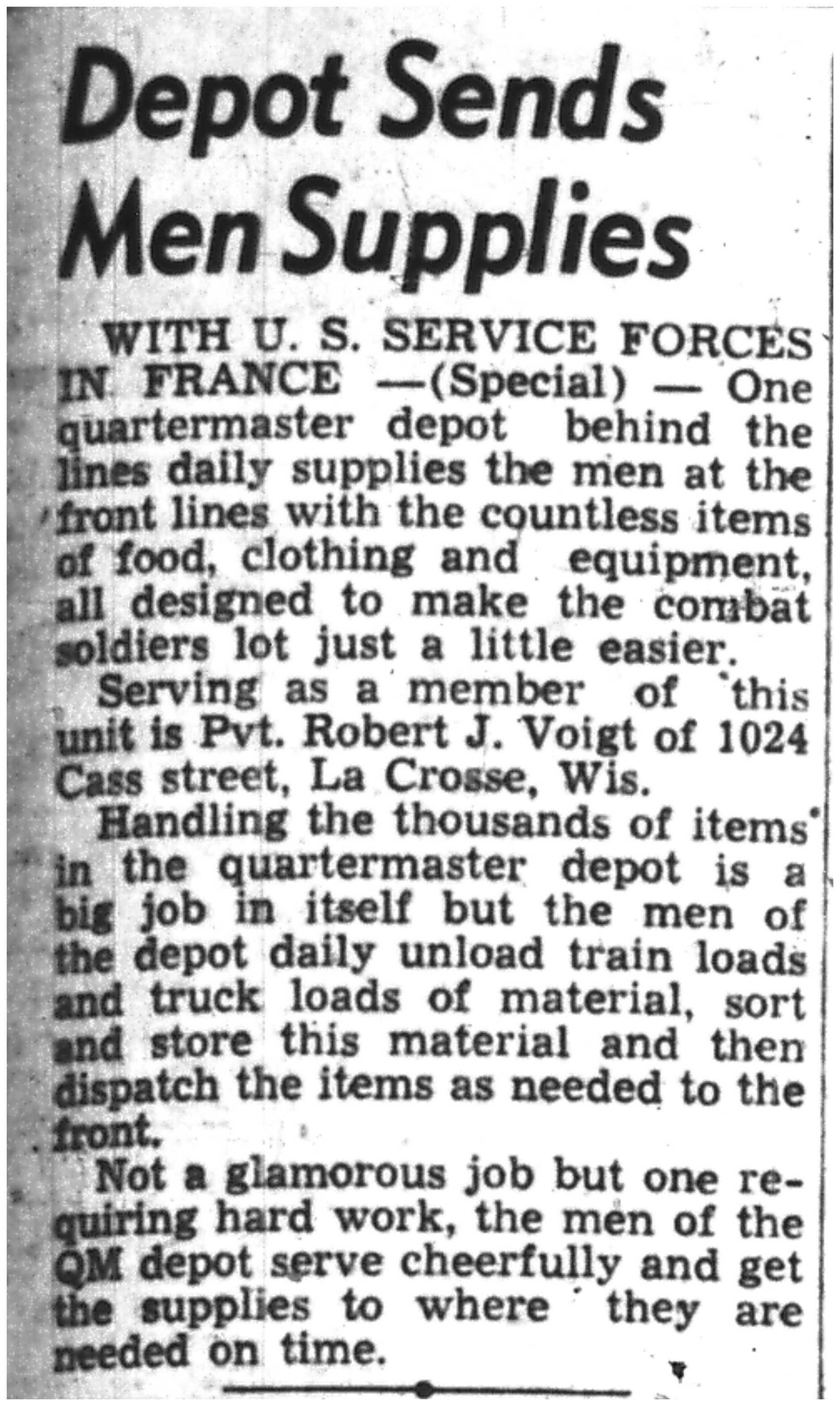 Depot Sends Men Supplies

WITH U. S. SERVICE FORCES IN FRANCE —(Special) — One quartermaster depot behind the lines daily supplies the men at the front lines with the countless items of food, clothing and equipment, all designed to make the combat soldiers lot just a little easier.

Serving as a member of this unit is Pvt. Robert J. Voigt of 1024 Cass street, La Crosse, Wis.

Handling the thousands of items in the quartermaster depot is a big job in itself but the men of the depot daily unload train loads and truck loads of material, sort and store this material and then dispatch the items as needed to the front.

Not a glamorous job but one requiring hard work, the men of the QM depot serve cheerfully and get the supplies to where they are needed on time.